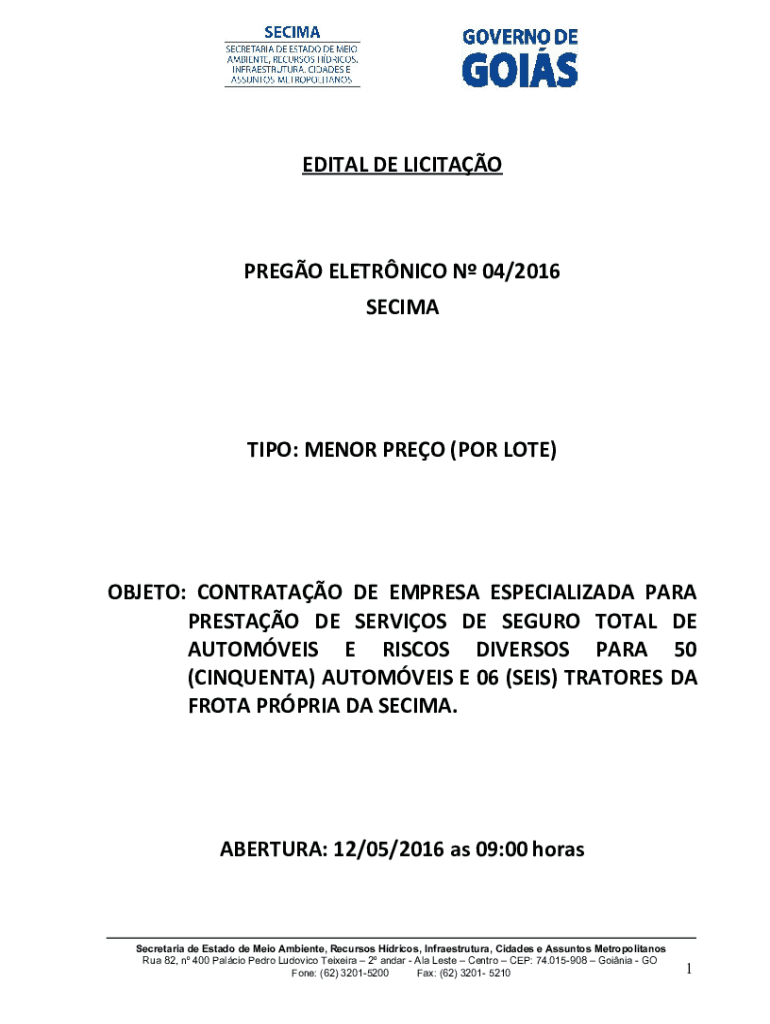 SECIMA
SECRETARIA DE ESTADO DE MEIO AMBIENTE, RECURSOS HÍDRICOS, INFRAESTRUTURA, CIDADES E ASSUNTOS METROPOLITANOS

GOVERNO DE GOIÁS

EDITAL DE LICITAÇÃO

PREGÃO ELETRÔNICO Nº 04/2016
SECIMA

TIPO: MENOR PREÇO (POR LOTE)

OBJETO: CONTRATAÇÃO DE EMPRESA ESPECIALIZADA PARA PRESTAÇÃO DE SERVIÇOS DE SEGURO TOTAL DE AUTOMÓVEIS E RISCOS DIVERSOS PARA 50 (CINQUENTA) AUTOMÓVEIS E 06 (SEIS) TRATORES DA FROTA PRÓPRIA DA SECIMA.

ABERTURA: 12/05/2016 as 09:00 horas

Secretaria de Estado de Meio Ambiente, Recursos Hídricos, Infraestrutura, Cidades e Assuntos Metropolitanos
Rua 82, nº 400 Palácio Pedro Ludovico Teixeira – 2º andar - Ala Leste – Centro – CEP: 74.015-908 – Goiânia - GO
Fone: (62) 3201-5200 Fax: (62) 3201- 5210

1